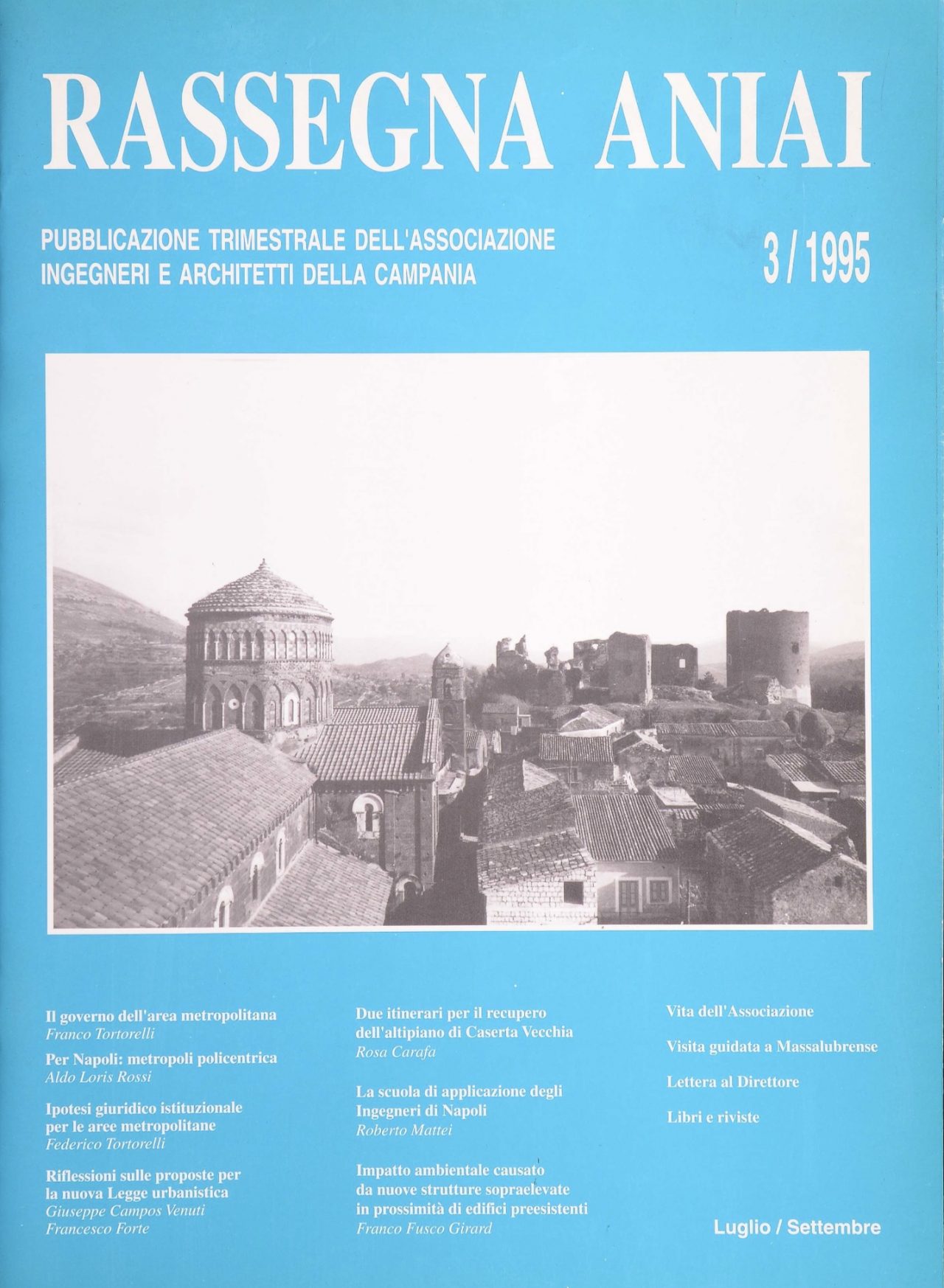 RASSEGNA ANIAI

PUBBLICAZIONE TRIMESTRALE DELL'ASSOCIAZIONE
INGEGNERI E ARCHITETTI DELLA CAMPANIA

3 / 1995

Il governo dell'area metropolitana
Franco Tortorelli

Per Napoli: metropoli policentrica
Aldo Loris Rossi

Ipotesi giuridico istituzionale per le aree metropolitane
Federico Tortorelli

Riflessioni sulle proposte per la nuova Legge urbanistica
Giuseppe Campos Venuti
Francesco Forte

Due itinerari per il recupero dell'altipiano di Caserta Vecchia
Rosa Carafa

La scuola di applicazione degli Ingegneri di Napoli
Roberto Mattei

Impatto ambientale causato da nuove strutture sopraelevate in prossimità di edifici preesistenti
Franco Fusco Girard

Vita dell'Associazione

Visita guidata a Massalubrense

Lettera al Direttore

Libri e riviste

Luglio / Settembre